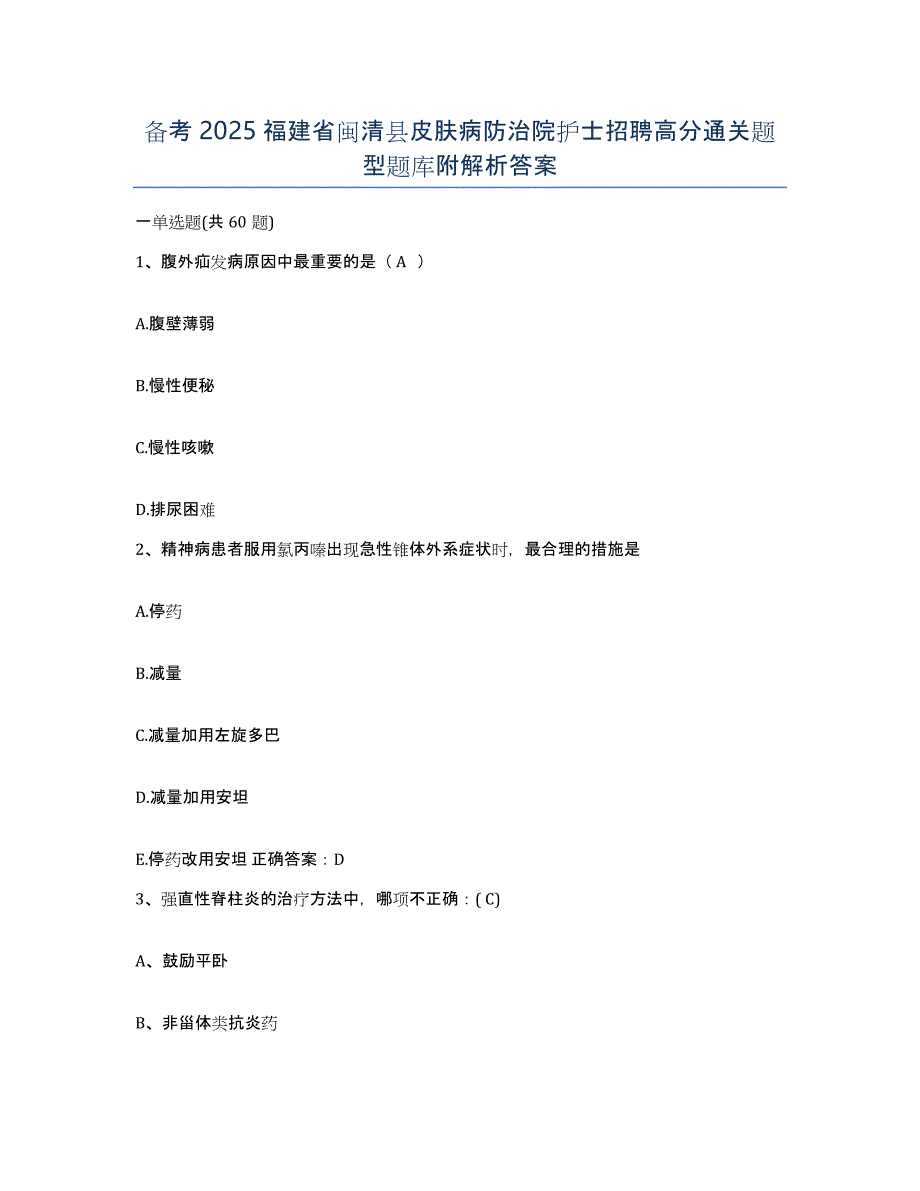 备考 2025 福建省闽清县皮肤病防治院护士招聘高分通关题型题库附解析答案

一单选题(共 60 题)

1、腹外疝发病原因中最重要的是（ A ）

A.腹壁薄弱

B.慢性便秘

C.慢性咳嗽

D.排尿困难

2、精神病患者服用氯丙嗪出现急性锥体外系症状时，最合理的措施是

A.停药

B.减量

C.减量加用左旋多巴

D.减量加用安坦

E.停药改用安坦 正确答案：D

3、强直性脊柱炎的治疗方法中，哪项不正确：( C)

A、鼓励平卧

B、非甾体类抗炎药